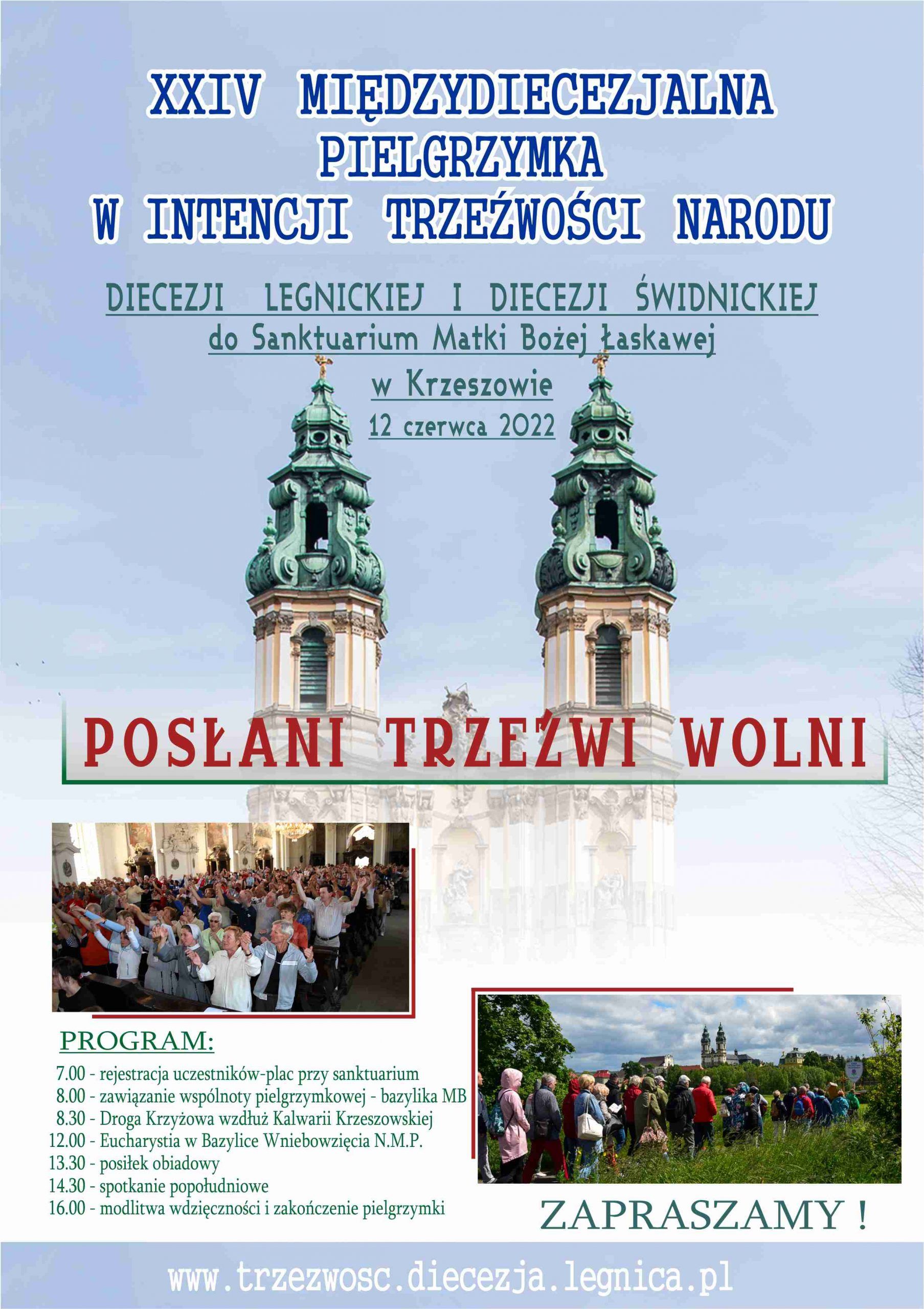 XXIV MIĘDZYDIECEZJALNA PIELGRZYMKA W INTENCJI TRZEŹWOŚCI NARODU

DIECEZJI LEGNICKIEJ I DIECEZJI ŚWIDNICKIEJ
do Sanktuarium Matki Bożej Łaskawej
w Krzeszowie
12 czerwca 2022

POSŁANI TRZEŹWI WOLNI

PROGRAM:
7.00 - rejestracja uczestników-plac przy sanktuarium
8.00 - zawiązanie wspólnoty pielgrzymkowej - bazylika MB
8.30 - Droga Krzyżowa wzdłuż Kalwarii Krzeszowskiej
12.00 - Eucharystia w Bazylice Wniebowzięcia N.M.P.
13.30 - posiłek obiadowy
14.30 - spotkanie popołudniowe
16.00 - modlitwa wdzięczności i zakończenie pielgrzymki

ZAPRASZAMY !

www.trzezwosc.diecezja.legnica.pl